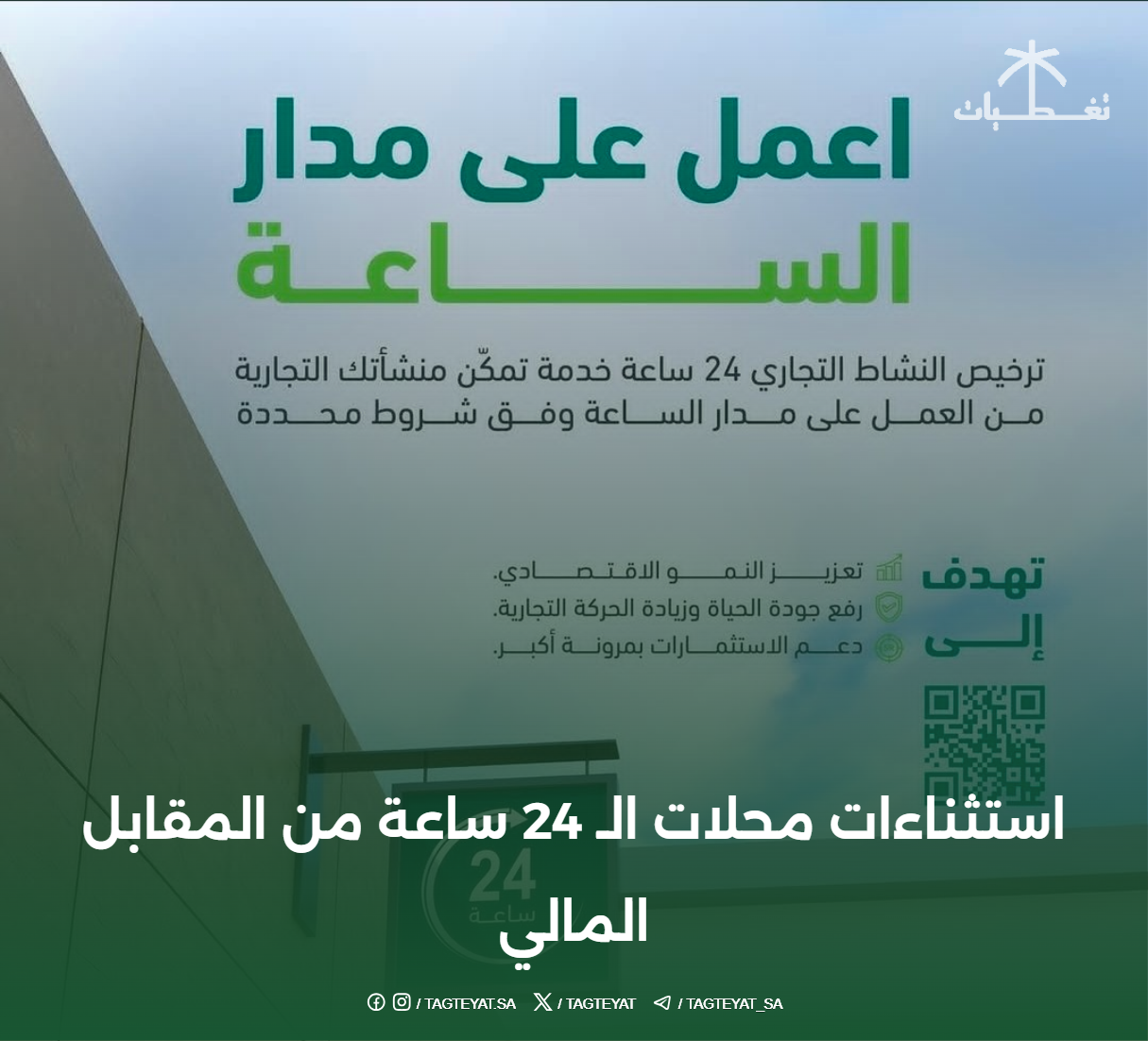 تغطيات

اعمل على مدار الساعة

ترخيص النشاط التجاري 24 ساعة خدمة تمكّن منشأتك التجارية من العمل على مدار الساعة وفق شروط محددة

تهدف إلى

تعزيز النمو الاقتصادي.
رفع جودة الحياة وزيادة الحركة التجارية.
دعم الاستثمارات بمرونة أكبر.

24
ساعة

استثناءات محلات الـ 24 ساعة من المقابل المالي

/ TAGTEYAT.SA / TAGTEYAT / TAGTEYAT_SA